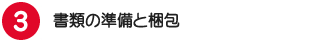 3 書類の準備と梱包